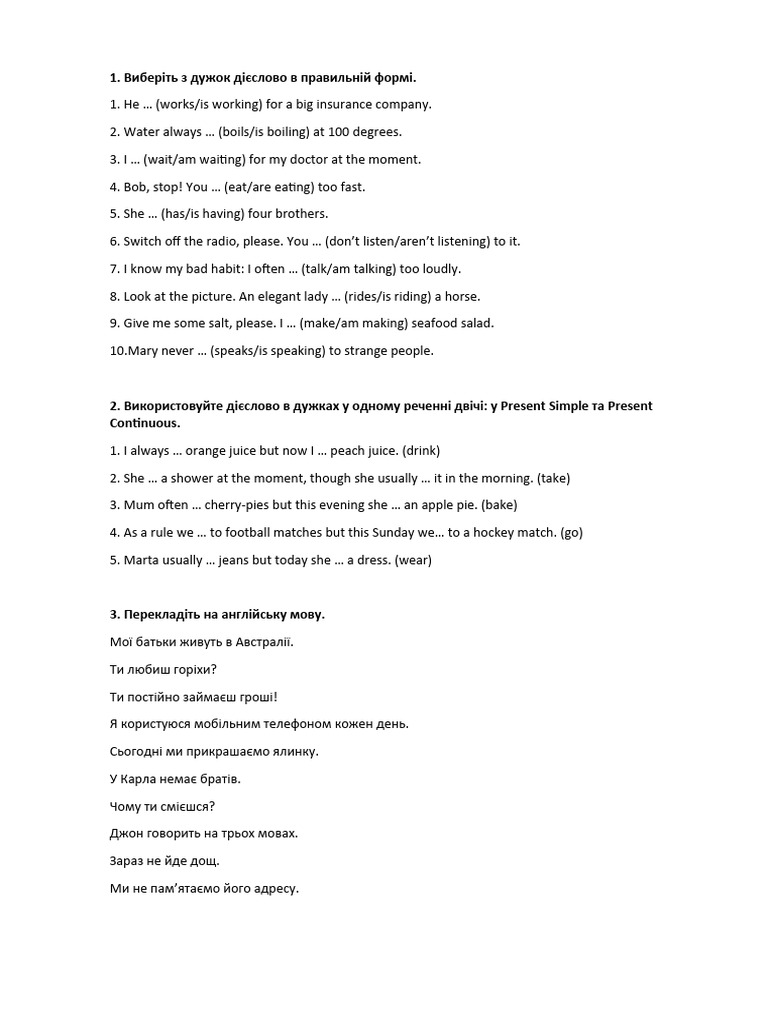 1. Виберіть з дужок дієслово в правильній формі.

1. He … (works/is working) for a big insurance company.

2. Water always … (boils/is boiling) at 100 degrees.

3. I … (wait/am waiting) for my doctor at the moment.

4. Bob, stop! You … (eat/are eating) too fast.

5. She … (has/is having) four brothers.

6. Switch off the radio, please. You … (don't listen/aren't listening) to it.

7. I know my bad habit: I often … (talk/am talking) too loudly.

8. Look at the picture. An elegant lady … (rides/is riding) a horse.

9. Give me some salt, please. I … (make/am making) seafood salad.

10.Mary never … (speaks/is speaking) to strange people.

2. Використовуйте дієслово в дужках у одному реченні двічі: у Present Simple та Present Continuous.

1. I always … orange juice but now I … peach juice. (drink)

2. She … a shower at the moment, though she usually … it in the morning. (take)

3. Mum often … cherry-pies but this evening she … an apple pie. (bake)

4. As a rule we … to football matches but this Sunday we… to a hockey match. (go)

5. Marta usually … jeans but today she … a dress. (wear)

3. Перекладіть на англійську мову.

Мої батьки живуть в Австралії.

Ти любиш горіхи?

Ти постійно займаєш гроші!

Я користуюся мобільним телефоном кожен день.

Сьогодні ми прикрашаємо ялинку.

У Карла немає братів.

Чому ти смієшся?

Джон говорить на трьох мовах.

Зараз не йде дощ.

Ми не пам'ятаємо його адресу.